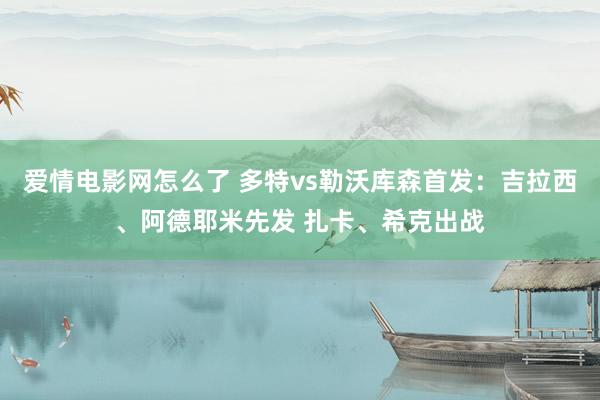 爱情电影网怎么了 多特vs勒沃库森首发：吉拉西、阿德耶米先发 扎卡、希克出战